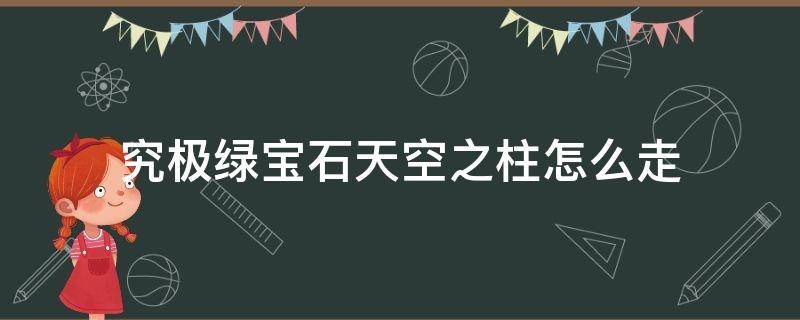 究极绿宝石天空之柱怎么走